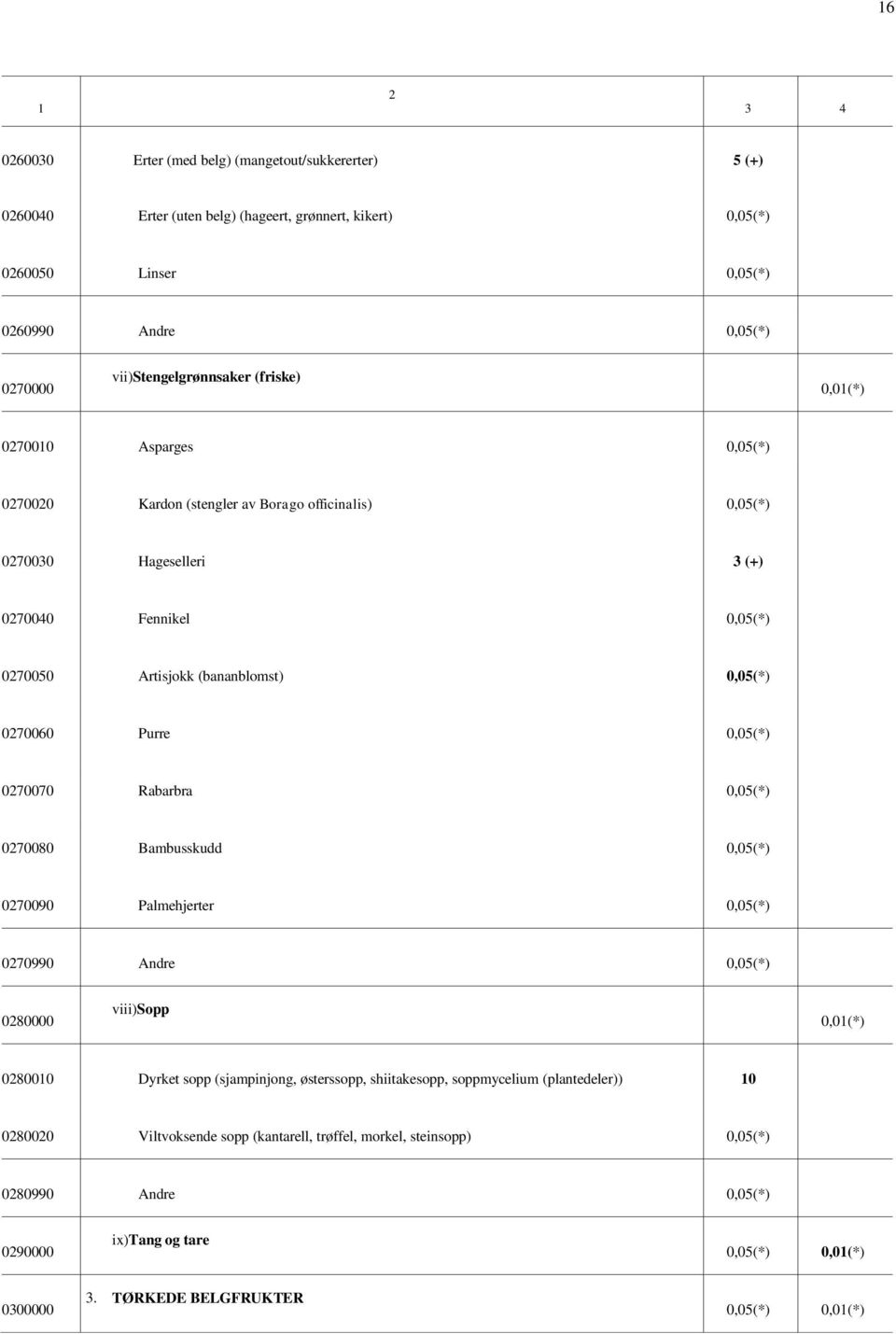 16

| 1 | 2 | 3 | 4 |
|---|---|---|---|
| 0260030 | Erter (med belg) (mangetout/sukkererter) | 5 (+) | |
| 0260040 | Erter (uten belg) (hageert, grønnert, kikert) | 0,05(*) | |
| 0260050 | Linser | 0,05(*) | |
| 0260990 | Andre | 0,05(*) | |
| 0270000 | vii)Stengelgrønnsaker (friske) | | 0,01(*) |
| 0270010 | Asparges | 0,05(*) | |
| 0270020 | Kardon (stengler av Borago officinalis) | 0,05(*) | |
| 0270030 | Hageselleri | 3 (+) | |
| 0270040 | Fennikel | 0,05(*) | |
| 0270050 | Artisjokk (bananblomst) | 0,05(*) | |
| 0270060 | Purre | 0,05(*) | |
| 0270070 | Rabarbra | 0,05(*) | |
| 0270080 | Bambusskudd | 0,05(*) | |
| 0270090 | Palmehjerter | 0,05(*) | |
| 0270990 | Andre | 0,05(*) | |
| 0280000 | viii)Sopp | | 0,01(*) |
| 0280010 | Dyrket sopp (sjampinjong, østerssopp, shiitakesopp, soppmycelium (plantedeler)) | 10 | |
| 0280020 | Viltvoksende sopp (kantarell, trøffel, morkel, steinsopp) | 0,05(*) | |
| 0280990 | Andre | 0,05(*) | |
| 0290000 | ix)Tang og tare | 0,05(*) | 0,01(*) |
| 0300000 | 3. TØRKEDE BELGFRUKTER | 0,05(*) | 0,01(*) |